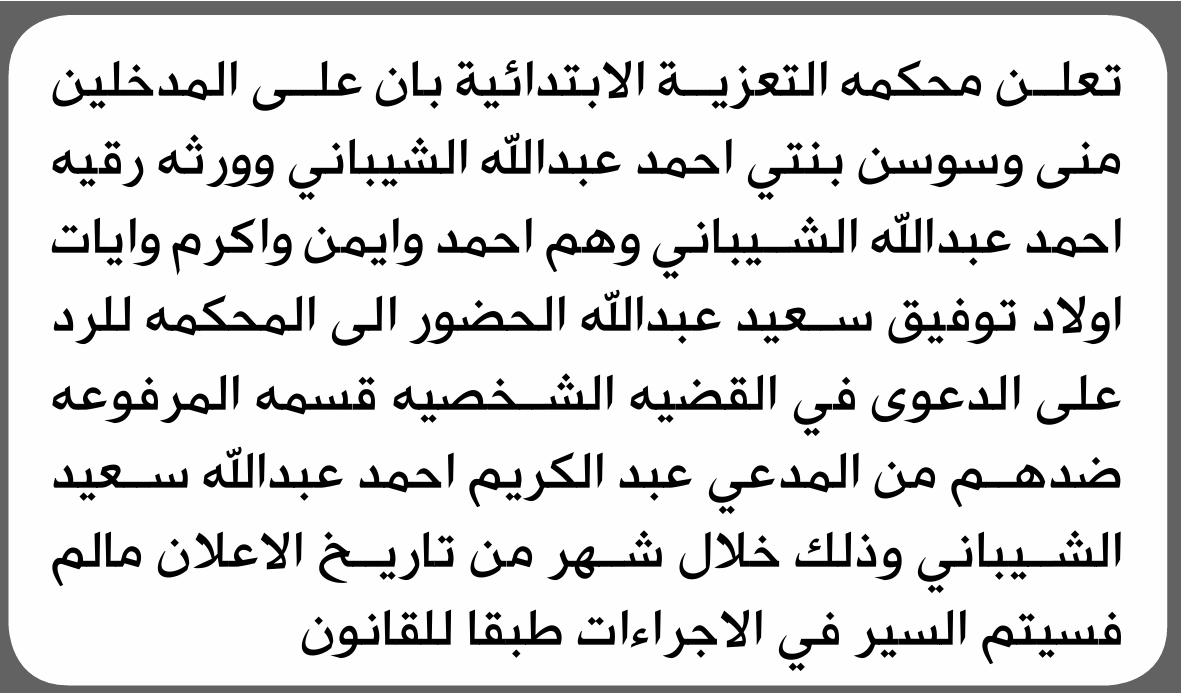 تعلن محكمه التعزية الابتدائية بان على المدخلين منى وسوسن بنتي احمد عبدالله الشيباني وورثه رقيه احمد عبدالله الشيباني وهم احمد وايمن واكرم وايات اولاد توفيق سعيد عبدالله الحضور الى المحكمه للرد على الدعوى في القضيه الشخصيه قسمه المرفوعه ضدهم من المدعي عبد الكريم احمد عبدالله سعيد الشيباني وذلك خلال شهر من تاريخ الاعلان مالم فسيتم السير في الاجراءات طبقا للقانون